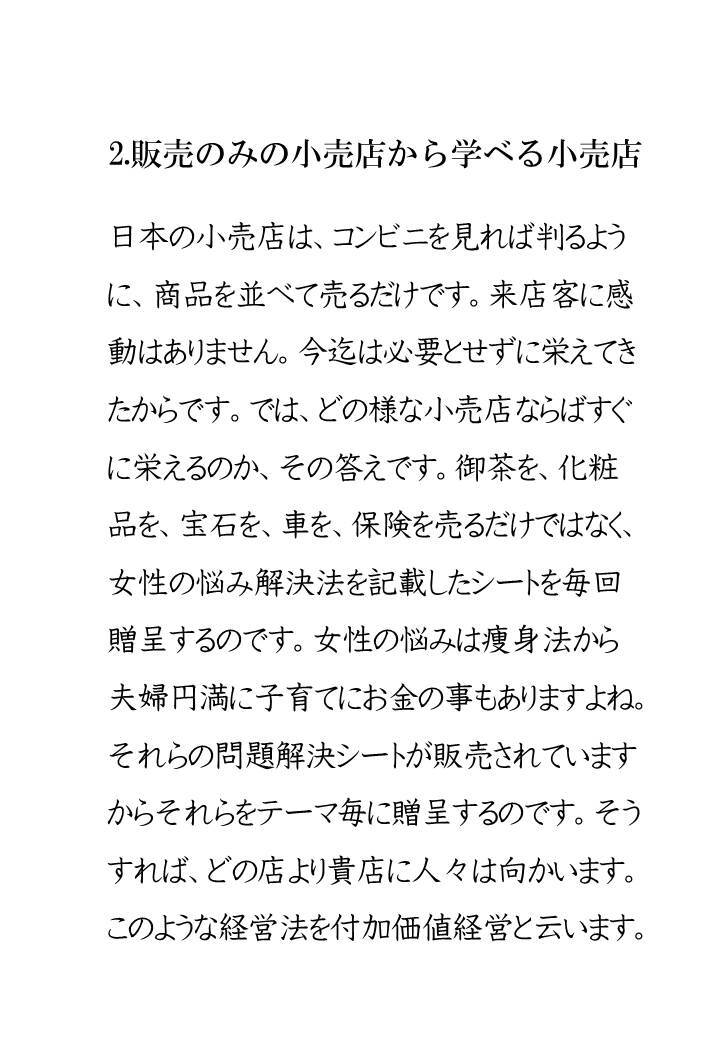 2.販売のみの小売店から学べる小売店

日本の小売店は、コンビニを見れば判るように、商品を並べて売るだけです。来店客に感動はありません。今迄は必要とせずに栄えてきたからです。では、どの様な小売店ならばすぐに栄えるのか、その答えです。御茶を、化粧品を、宝石を、車を、保険を売るだけではなく、女性の悩み解決法を記載したシートを毎回贈呈するのです。女性の悩みは痩身法から夫婦円満に子育てにお金の事もありますよね。それらの問題解決シートが販売されていますからそれらをテーマ毎に贈呈するのです。そうすれば、どの店より貴店に人々は向かいます。このような経営法を付加価値経営と云います。